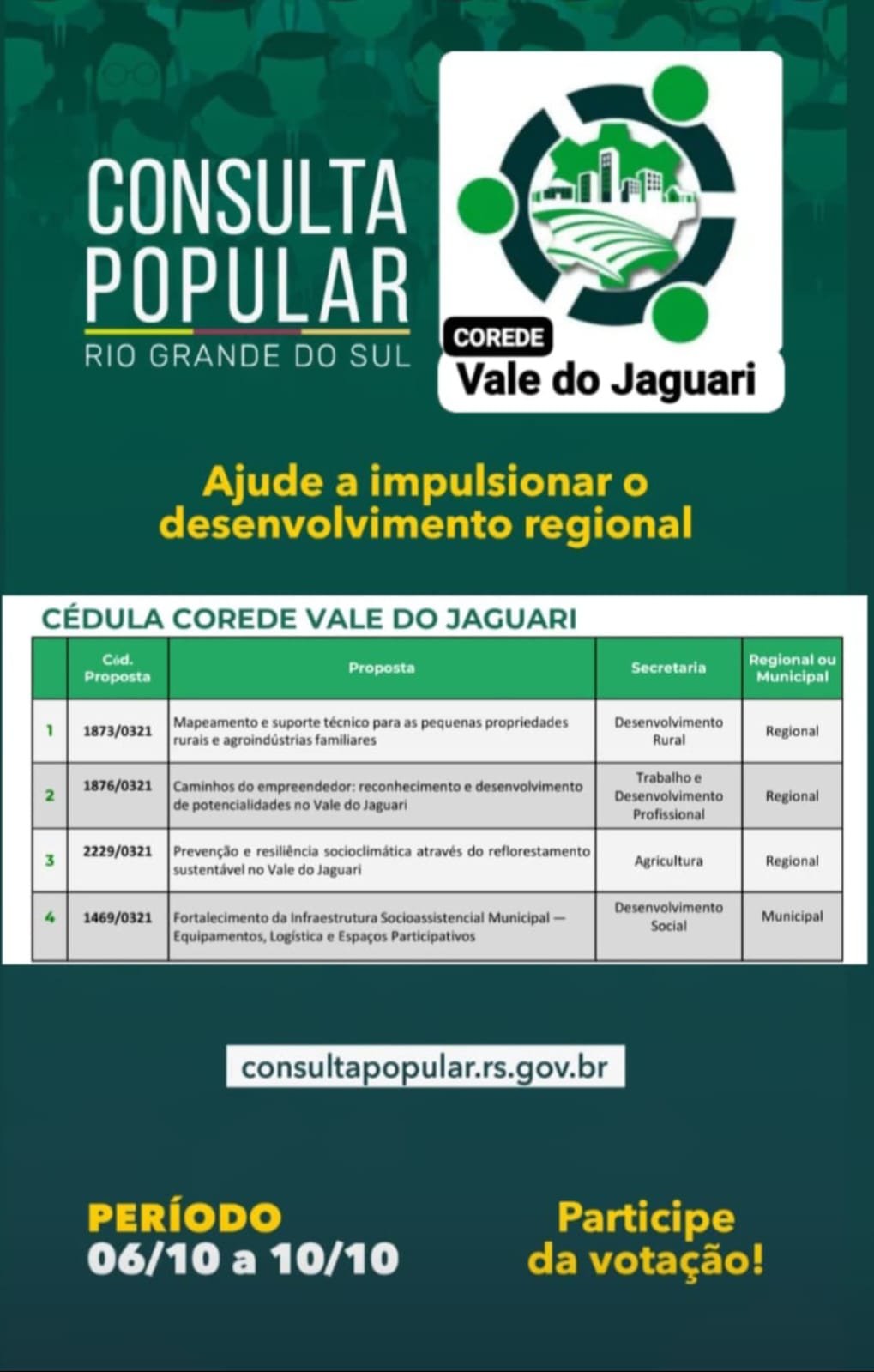 CONSULTA POPULAR
RIO GRANDE DO SUL

COREDE
Vale do Jaguari

Ajude a impulsionar o desenvolvimento regional

CÉDULA COREDE VALE DO JAGUARI

| | Cód. Proposta | Proposta | Secretaria | Regional ou Municipal |
|---|---|---|---|---|
| 1 | 1873/0321 | Mapeamento e suporte técnico para as pequenas propriedades rurais e agroindústrias familiares | Desenvolvimento Rural | Regional |
| 2 | 1876/0321 | Caminhos do empreendedor: reconhecimento e desenvolvimento de potencialidades no Vale do Jaguari | Trabalho e Desenvolvimento Profissional | Regional |
| 3 | 2229/0321 | Prevenção e resiliência socioclimática através do reflorestamento sustentável no Vale do Jaguari | Agricultura | Regional |
| 4 | 1469/0321 | Fortalecimento da Infraestrutura Socioassistencial Municipal — Equipamentos, Logística e Espaços Participativos | Desenvolvimento Social | Municipal |

consultapopular.rs.gov.br

PERÍODO
06/10 a 10/10

Participe da votação!